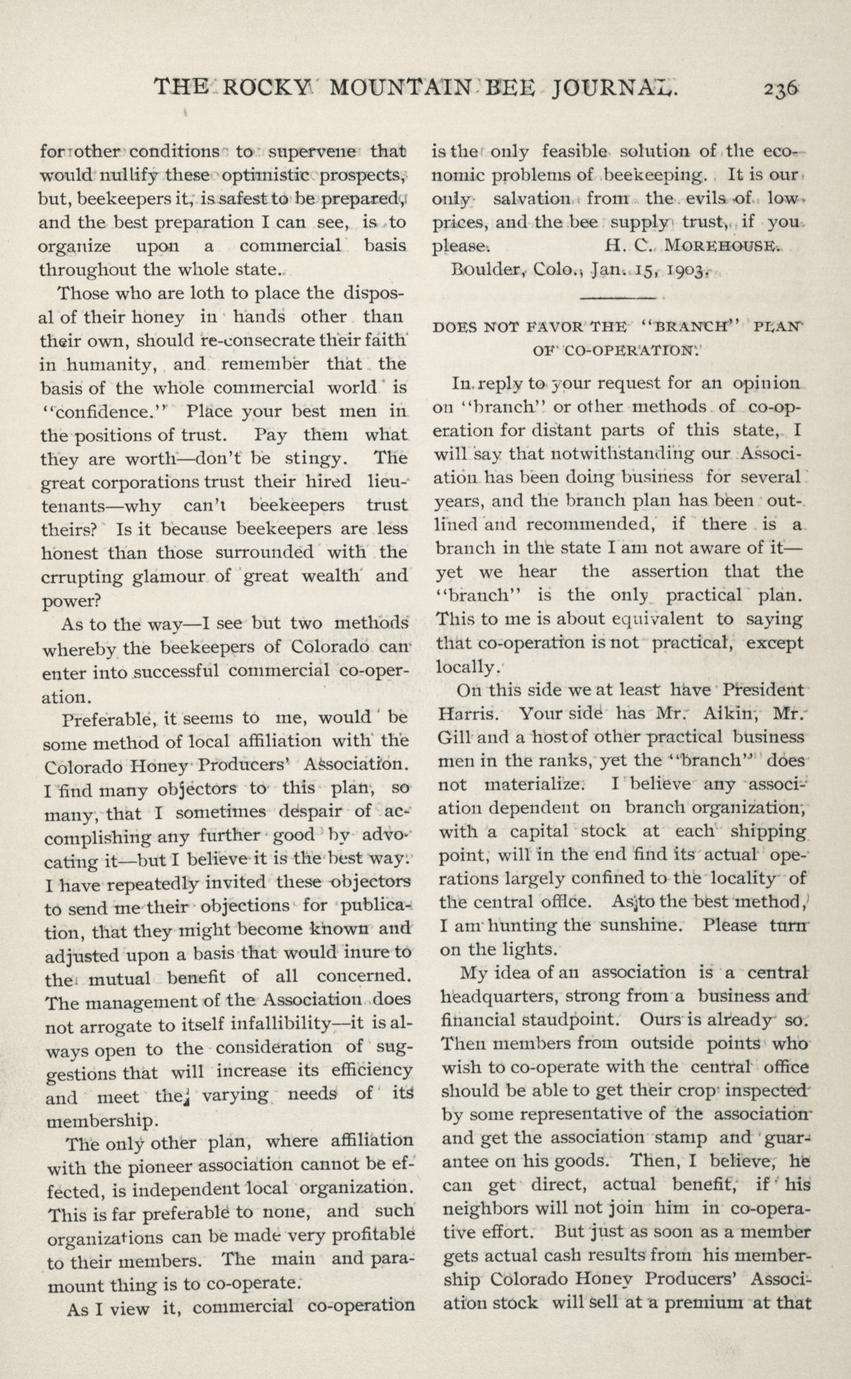 THE ROCKY MOUNTAIN BEE JOURNAL. 236

for other conditions to supervene that would nullify these optimistic prospects, but, beekeepers it, is safest to be prepared, and the best preparation I can see, is to organize upon a commercial basis throughout the whole state.

Those who are loth to place the disposal of their honey in hands other than their own, should re-consecrate their faith in humanity, and remember that the basis of the whole commercial world is "confidence." Place your best men in the positions of trust. Pay them what they are worth—don't be stingy. The great corporations trust their hired lieutenants—why can't beekeepers trust theirs? Is it because beekeepers are less honest than those surrounded with the crrupting glamour of great wealth and power?

As to the way—I see but two methods whereby the beekeepers of Colorado can enter into successful commercial co-operation.

Preferable, it seems to me, would be some method of local affiliation with the Colorado Honey Producers' Association. I find many objectors to this plan, so many, that I sometimes despair of accomplishing any further good by advocating it—but I believe it is the best way. I have repeatedly invited these objectors to send me their objections for publication, that they might become known and adjusted upon a basis that would inure to the mutual benefit of all concerned. The management of the Association does not arrogate to itself infallibility—it is always open to the consideration of suggestions that will increase its efficiency and meet the varying needs of its membership.

The only other plan, where affiliation with the pioneer association cannot be effected, is independent local organization. This is far preferable to none, and such organizations can be made very profitable to their members. The main and paramount thing is to co-operate.

As I view it, commercial co-operation is the only feasible solution of the economic problems of beekeeping. It is our only salvation from the evils of low prices, and the bee supply trust, if you please. H. C. MOREHOUSE.

Boulder, Colo., Jan. 15, 1903.

DOES NOT FAVOR THE "BRANCH" PLAN OF CO-OPERATION.

In reply to your request for an opinion on "branch" or other methods of co-operation for distant parts of this state, I will say that notwithstanding our Association has been doing business for several years, and the branch plan has been outlined and recommended, if there is a branch in the state I am not aware of it—yet we hear the assertion that the "branch" is the only practical plan. This to me is about equivalent to saying that co-operation is not practical, except locally.

On this side we at least have President Harris. Your side has Mr. Aikin, Mr. Gill and a host of other practical business men in the ranks, yet the "branch" does not materialize. I believe any association dependent on branch organization, with a capital stock at each shipping point, will in the end find its actual operations largely confined to the locality of the central office. As to the best method, I am hunting the sunshine. Please turn on the lights.

My idea of an association is a central headquarters, strong from a business and financial standpoint. Ours is already so. Then members from outside points who wish to co-operate with the central office should be able to get their crop inspected by some representative of the association and get the association stamp and guarantee on his goods. Then, I believe, he can get direct, actual benefit, if his neighbors will not join him in co-operative effort. But just as soon as a member gets actual cash results from his membership Colorado Honey Producers' Association stock will sell at a premium at that